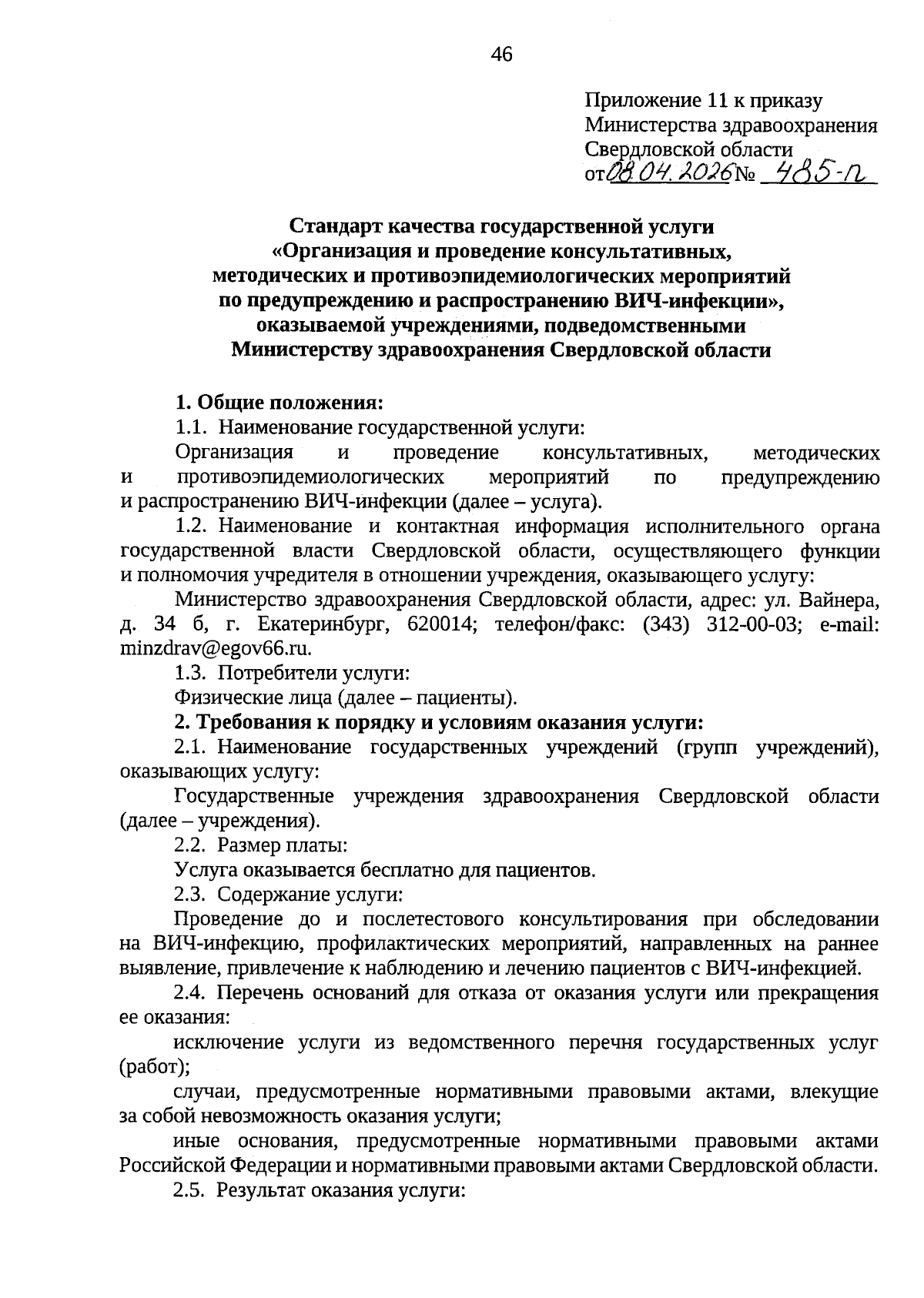 46

Приложение 11 к приказу
Министерства здравоохранения
Свердловской области
от 08.04.2026 № 485-п

Стандарт качества государственной услуги
«Организация и проведение консультативных,
методических и противоэпидемиологических мероприятий
по предупреждению и распространению ВИЧ-инфекции»,
оказываемой учреждениями, подведомственными
Министерству здравоохранения Свердловской области

1. Общие положения:

1.1. Наименование государственной услуги:

Организация и проведение консультативных, методических и противоэпидемиологических мероприятий по предупреждению и распространению ВИЧ-инфекции (далее – услуга).

1.2. Наименование и контактная информация исполнительного органа государственной власти Свердловской области, осуществляющего функции и полномочия учредителя в отношении учреждения, оказывающего услугу:

Министерство здравоохранения Свердловской области, адрес: ул. Вайнера, д. 34 б, г. Екатеринбург, 620014; телефон/факс: (343) 312-00-03; e-mail: minzdrav@egov66.ru.

1.3. Потребители услуги:

Физические лица (далее – пациенты).

2. Требования к порядку и условиям оказания услуги:

2.1. Наименование государственных учреждений (групп учреждений), оказывающих услугу:

Государственные учреждения здравоохранения Свердловской области (далее – учреждения).

2.2. Размер платы:

Услуга оказывается бесплатно для пациентов.

2.3. Содержание услуги:

Проведение до и послетестового консультирования при обследовании на ВИЧ-инфекцию, профилактических мероприятий, направленных на раннее выявление, привлечение к наблюдению и лечению пациентов с ВИЧ-инфекцией.

2.4. Перечень оснований для отказа от оказания услуги или прекращения ее оказания:

исключение услуги из ведомственного перечня государственных услуг (работ);

случаи, предусмотренные нормативными правовыми актами, влекущие за собой невозможность оказания услуги;

иные основания, предусмотренные нормативными правовыми актами Российской Федерации и нормативными правовыми актами Свердловской области.

2.5. Результат оказания услуги: